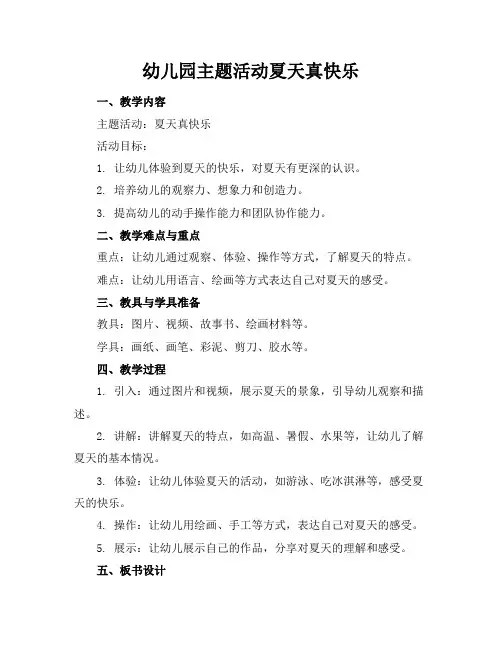 幼儿园主题活动夏天真快乐

一、教学内容

主题活动：夏天真快乐

活动目标：

1. 让幼儿体验到夏天的快乐，对夏天有更深的认识。

2. 培养幼儿的观察力、想象力和创造力。

3. 提高幼儿的动手操作能力和团队协作能力。

二、教学难点与重点

重点：让幼儿通过观察、体验、操作等方式，了解夏天的特点。

难点：让幼儿用语言、绘画等方式表达自己对夏天的感受。

三、教具与学具准备

教具：图片、视频、故事书、绘画材料等。

学具：画纸、画笔、彩泥、剪刀、胶水等。

四、教学过程

1. 引入：通过图片和视频，展示夏天的景象，引导幼儿观察和描述。

2. 讲解：讲解夏天的特点，如高温、暑假、水果等，让幼儿了解夏天的基本情况。

3. 体验：让幼儿体验夏天的活动，如游泳、吃冰淇淋等，感受夏天的快乐。

4. 操作：让幼儿用绘画、手工等方式，表达自己对夏天的感受。

5. 展示：让幼儿展示自己的作品，分享对夏天的理解和感受。

五、板书设计